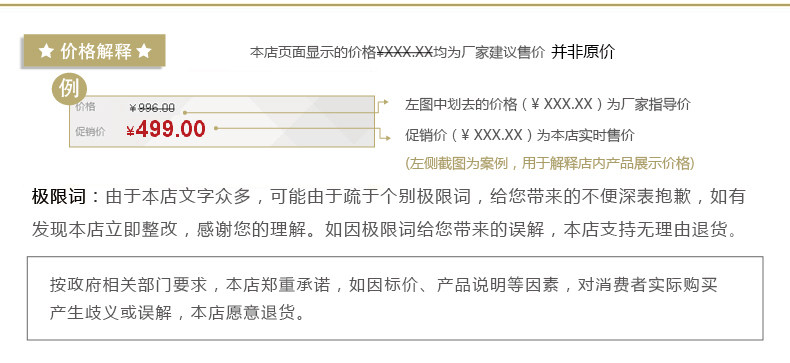 ★ 价格解释 ★

本店页面显示的价格¥XXX.XX均为厂家建议售价 并非原价

例

价格 ¥996.00

促销价 ¥499.00

左图中划去的价格（¥XXX.XX）为厂家指导价

促销价（¥XXX.XX）为本店实时售价

(左侧截图为案例，用于解释店内产品展示价格)

极限词：由于本店文字众多，可能由于疏于个别极限词，给您带来的不便深表抱歉，如有发现本店立即整改，感谢您的理解。如因极限词给您带来的误解，本店支持无理由退货。

按政府相关部门要求，本店郑重承诺，如因标价、产品说明等因素，对消费者实际购买产生歧义或误解，本店愿意退货。